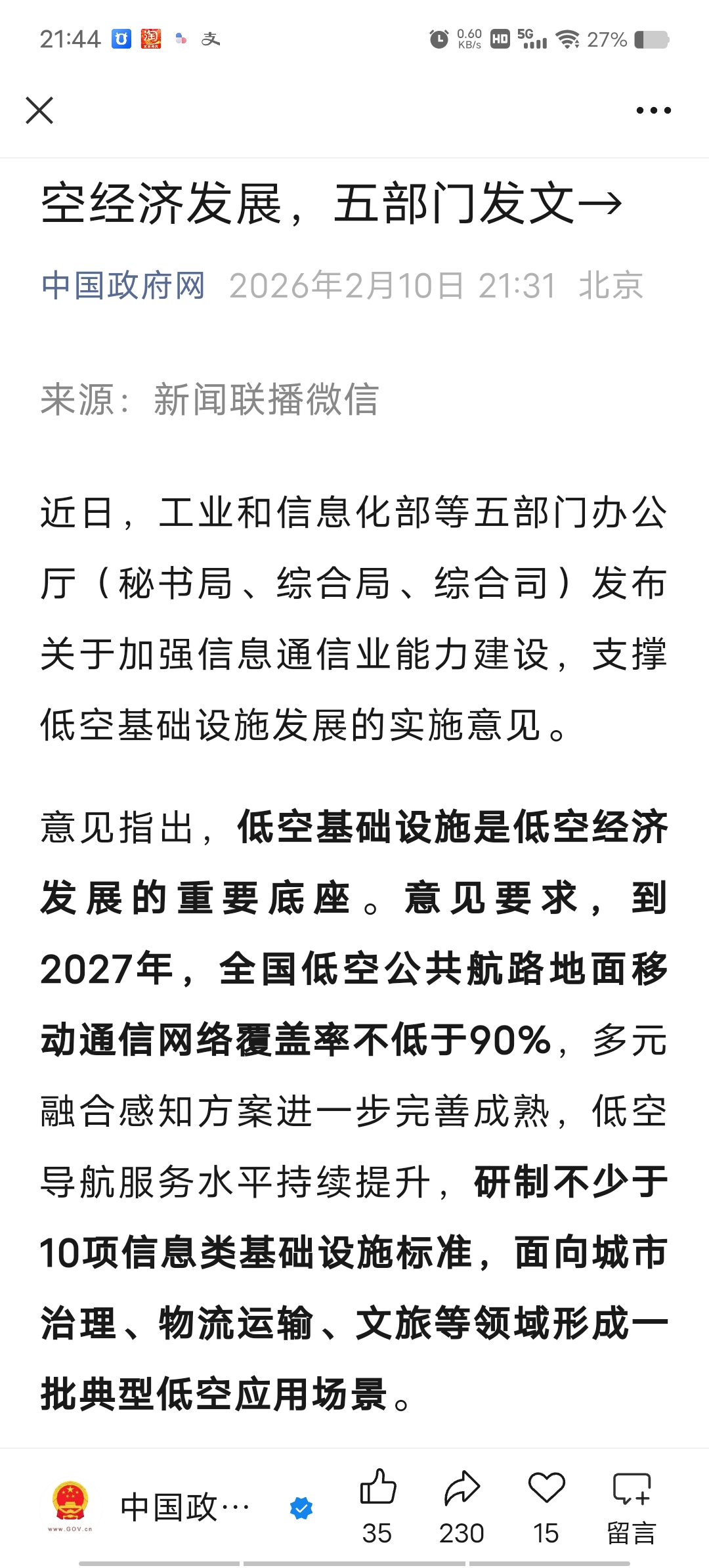 21:44 0.60 KB/s HD 5G 27%

空经济发展，五部门发文→

中国政府网 2026年2月10日 21:31 北京

来源：新闻联播微信

近日，工业和信息化部等五部门办公厅（秘书局、综合局、综合司）发布关于加强信息通信业能力建设，支撑低空基础设施发展的实施意见。

意见指出，低空基础设施是低空经济发展的重要底座。意见要求，到2027年，全国低空公共航路地面移动通信网络覆盖率不低于90%，多元融合感知方案进一步完善成熟，低空导航服务水平持续提升，研制不少于10项信息类基础设施标准，面向城市治理、物流运输、文旅等领域形成一批典型低空应用场景。

www.GOV.cn
中国政…
35
230
15
留言